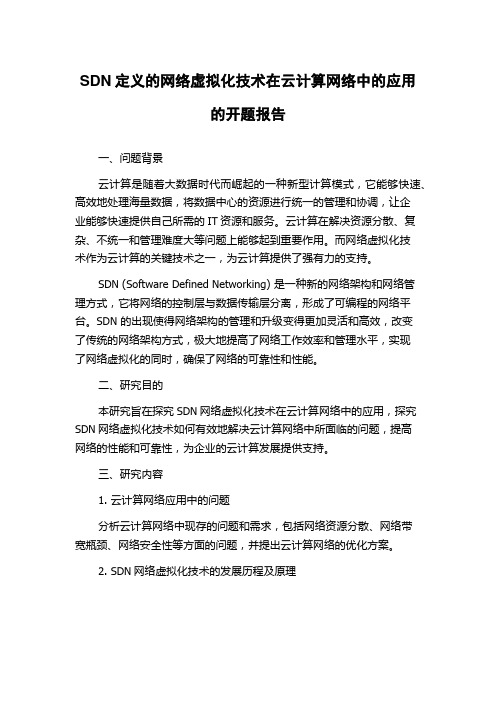 SDN 定义的网络虚拟化技术在云计算网络中的应用的开题报告

一、问题背景

云计算是随着大数据时代而崛起的一种新型计算模式，它能够快速、高效地处理海量数据，将数据中心的资源进行统一的管理和协调，让企业能够快速提供自己所需的 IT 资源和服务。云计算在解决资源分散、复杂、不统一和管理难度大等问题上能够起到重要作用。而网络虚拟化技术作为云计算的关键技术之一，为云计算提供了强有力的支持。

SDN (Software Defined Networking) 是一种新的网络架构和网络管理方式，它将网络的控制层与数据传输层分离，形成了可编程的网络平台。SDN 的出现使得网络架构的管理和升级变得更加灵活和高效，改变了传统的网络架构方式，极大地提高了网络工作效率和管理水平，实现了网络虚拟化的同时，确保了网络的可靠性和性能。

二、研究目的

本研究旨在探究 SDN 网络虚拟化技术在云计算网络中的应用，探究 SDN 网络虚拟化技术如何有效地解决云计算网络中所面临的问题，提高网络的性能和可靠性，为企业的云计算发展提供支持。

三、研究内容

1. 云计算网络应用中的问题

分析云计算网络中现存的问题和需求，包括网络资源分散、网络带宽瓶颈、网络安全性等方面的问题，并提出云计算网络的优化方案。

2. SDN 网络虚拟化技术的发展历程及原理